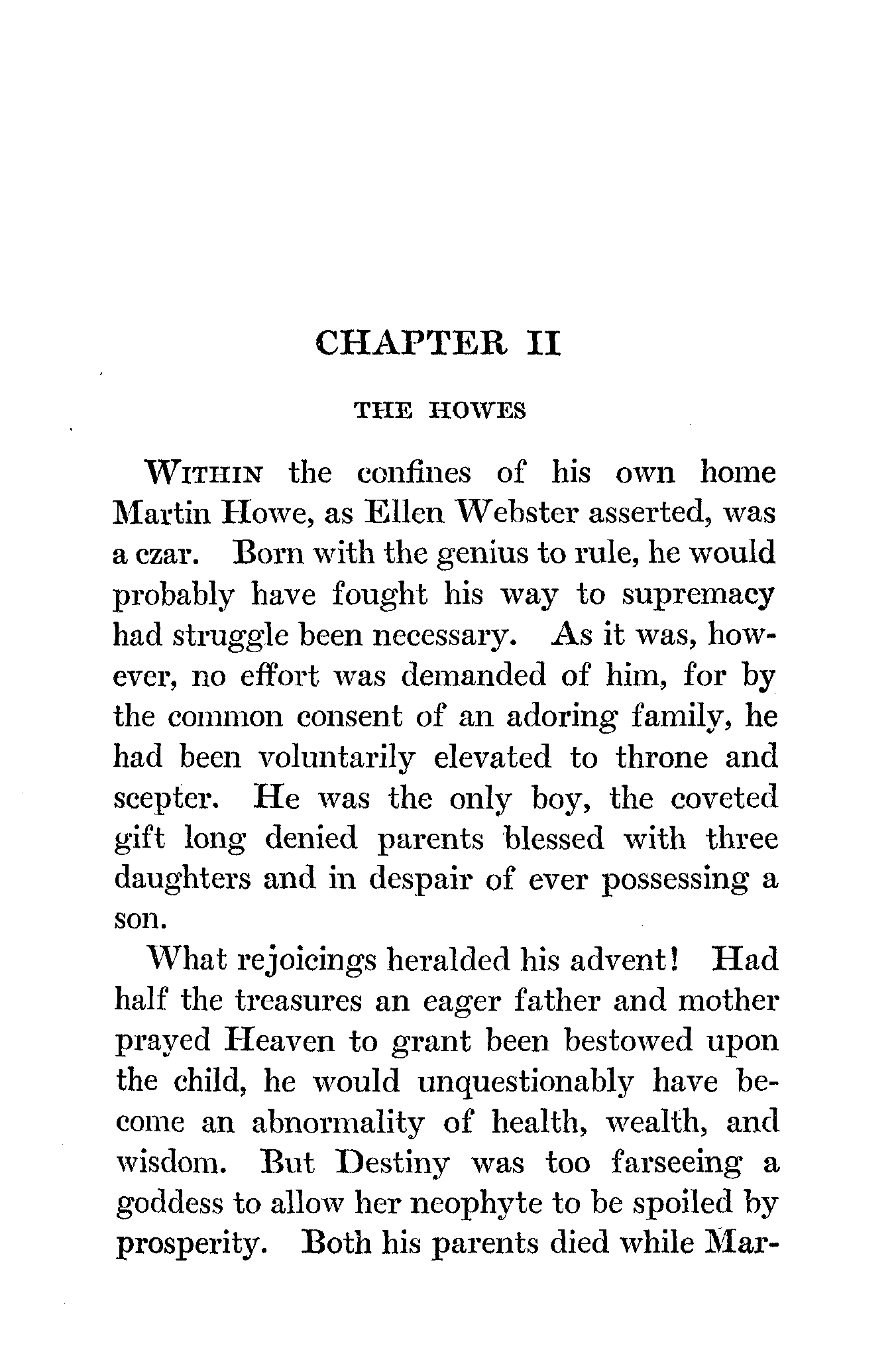 CHAPTER II

THE HOWES

WITHIN the confines of his own home Martin Howe, as Ellen Webster asserted, was a czar. Born with the genius to rule, he would probably have fought his way to supremacy had struggle been necessary. As it was, however, no effort was demanded of him, for by the common consent of an adoring family, he had been voluntarily elevated to throne and scepter. He was the only boy, the coveted gift long denied parents blessed with three daughters and in despair of ever possessing a son.

What rejoicings heralded his advent! Had half the treasures an eager father and mother prayed Heaven to grant been bestowed upon the child, he would unquestionably have become an abnormality of health, wealth, and wisdom. But Destiny was too farseeing a goddess to allow her neophyte to be spoiled by prosperity. Both his parents died while Mar-